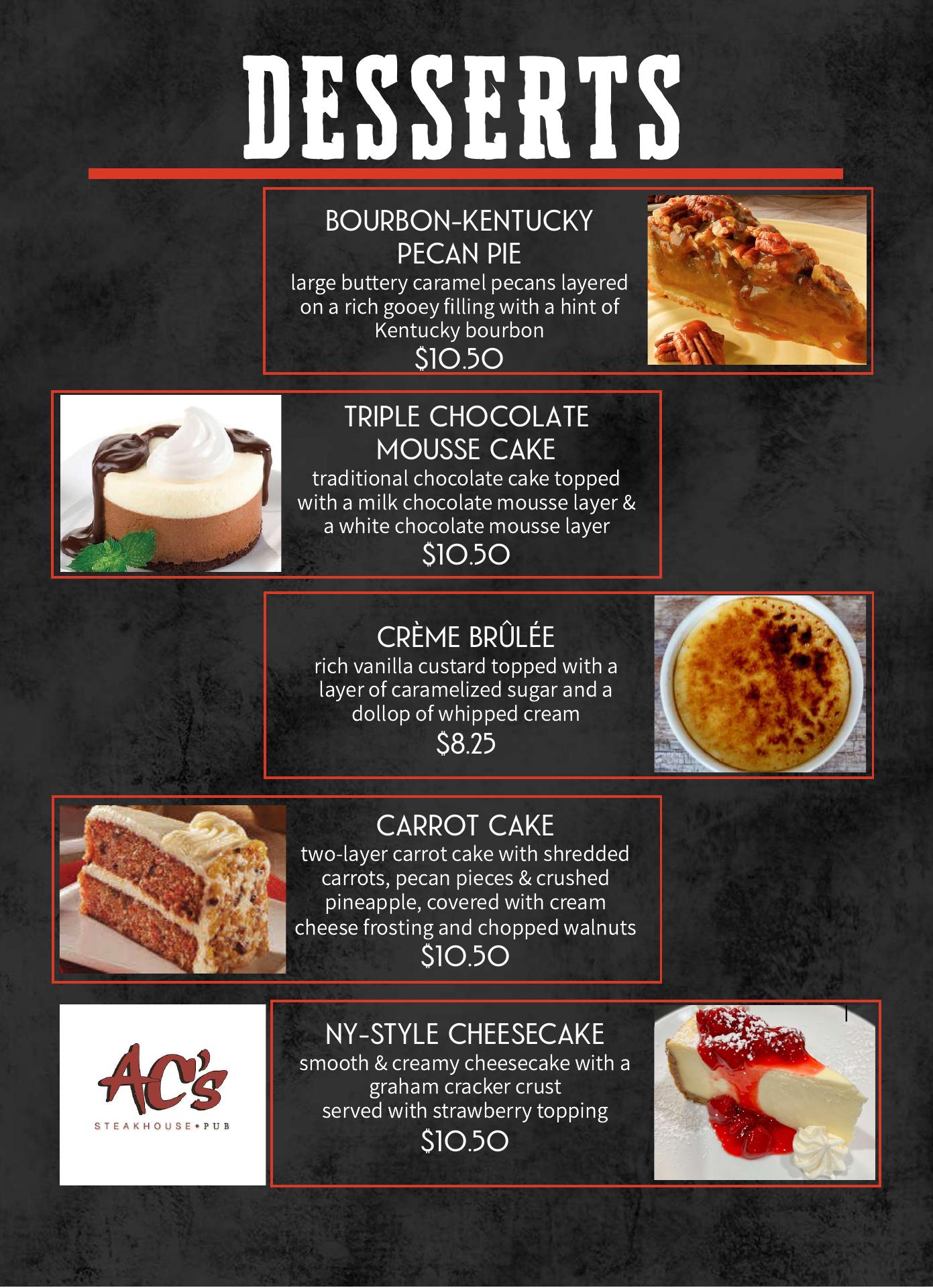 DESSERTS

BOURBON-KENTUCKY PECAN PIE
large buttery caramel pecans layered on a rich gooey filling with a hint of Kentucky bourbon
$10.50

TRIPLE CHOCOLATE MOUSSE CAKE
traditional chocolate cake topped with a milk chocolate mousse layer & a white chocolate mousse layer
$10.50

CRÈME BRÛLÉE
rich vanilla custard topped with a layer of caramelized sugar and a dollop of whipped cream
$8.25

CARROT CAKE
two-layer carrot cake with shredded carrots, pecan pieces & crushed pineapple, covered with cream cheese frosting and chopped walnuts
$10.50

AC's
STEAKHOUSE • PUB

NY-STYLE CHEESECAKE
smooth & creamy cheesecake with a graham cracker crust
served with strawberry topping
$10.50